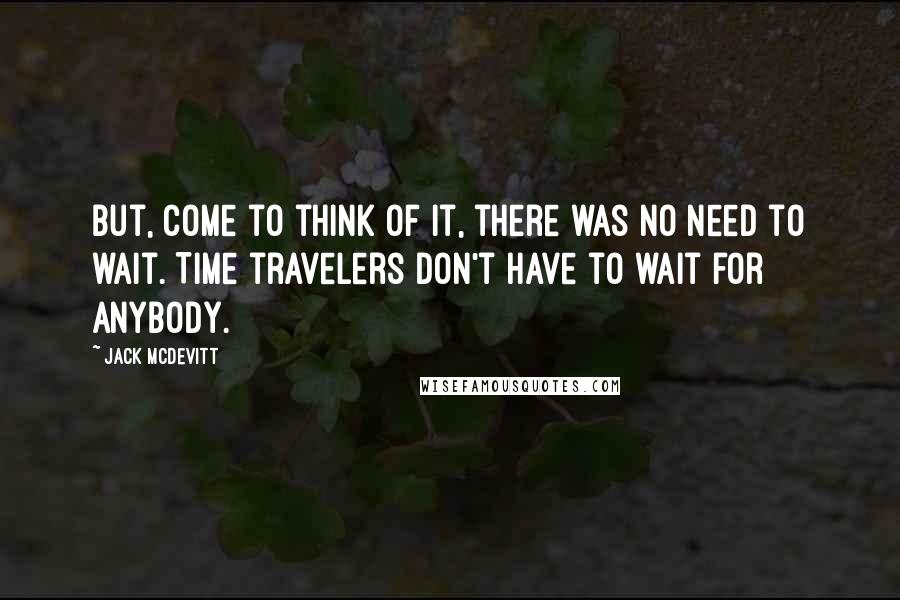 BUT, COME TO THINK OF IT, THERE WAS NO NEED TO WAIT. TIME TRAVELERS DON'T HAVE TO WAIT FOR ANYBODY.

~ JACK MCDEVITT

WISEFAMOUSQUOTES.COM